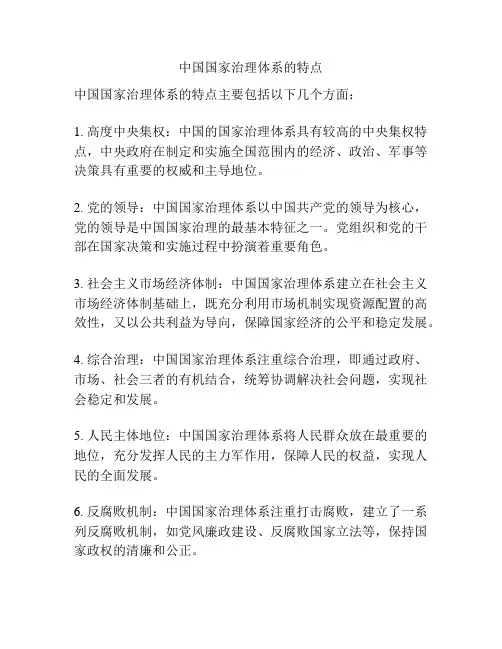 中国国家治理体系的特点

中国国家治理体系的特点主要包括以下几个方面：

1. 高度中央集权：中国的国家治理体系具有较高的中央集权特点，中央政府在制定和实施全国范围内的经济、政治、军事等决策具有重要的权威和主导地位。

2. 党的领导：中国国家治理体系以中国共产党的领导为核心，党的领导是中国国家治理的最基本特征之一。党组织和党的干部在国家决策和实施过程中扮演着重要角色。

3. 社会主义市场经济体制：中国国家治理体系建立在社会主义市场经济体制基础上，既充分利用市场机制实现资源配置的高效性，又以公共利益为导向，保障国家经济的公平和稳定发展。

4. 综合治理：中国国家治理体系注重综合治理，即通过政府、市场、社会三者的有机结合，统筹协调解决社会问题，实现社会稳定和发展。

5. 人民主体地位：中国国家治理体系将人民群众放在最重要的地位，充分发挥人民的主力军作用，保障人民的权益，实现人民的全面发展。

6. 反腐败机制：中国国家治理体系注重打击腐败，建立了一系列反腐败机制，如党风廉政建设、反腐败国家立法等，保持国家政权的清廉和公正。